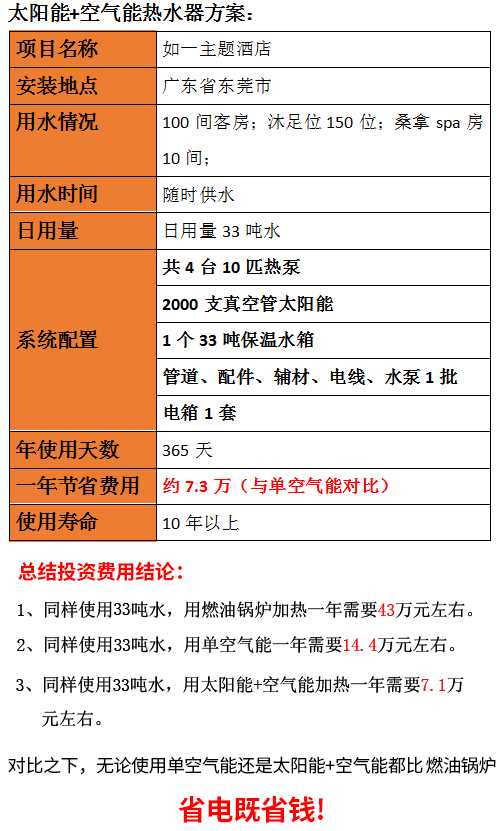 太阳能+空气能热水器方案：

| 项目名称 | 如一主题酒店 |
|---|---|
| 安装地点 | 广东省东莞市 |
| 用水情况 | 100间客房；沐足位150位；桑拿spa房10间； |
| 用水时间 | 随时供水 |
| 日用量 | 日用量33吨水 |
| 系统配置 | 共4台10匹热泵 |
|  | 2000支真空管太阳能 |
|  | 1个33吨保温水箱 |
|  | 管道、配件、辅材、电线、水泵1批 |
|  | 电箱1套 |
| 年使用天数 | 365天 |
| 一年节省费用 | 约7.3万（与单空气能对比） |
| 使用寿命 | 10年以上 |

总结投资费用结论：

1、同样使用33吨水，用燃油锅炉加热一年需要43万元左右。

2、同样使用33吨水，用单空气能一年需要14.4万元左右。

3、同样使用33吨水，用太阳能+空气能加热一年需要7.1万元左右。

对比之下，无论使用单空气能还是太阳能+空气能都比燃油锅炉

省电既省钱!